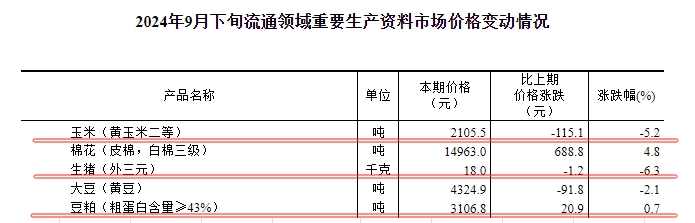 2024年9月下旬流通领域重要生产资料市场价格变动情况

| 产品名称 | 单位 | 本期价格（元） | 比上期价格涨跌（元） | 涨跌幅(%) |
|---|---|---|---|---|
| 玉米（黄玉米二等） | 吨 | 2105.5 | -115.1 | -5.2 |
| 棉花（皮棉，白棉三级） | 吨 | 14963.0 | 688.8 | 4.8 |
| 生猪（外三元） | 千克 | 18.0 | -1.2 | -6.3 |
| 大豆（黄豆） | 吨 | 4324.9 | -91.8 | -2.1 |
| 豆粕（粗蛋白含量≥43%） | 吨 | 3106.8 | 20.9 | 0.7 |